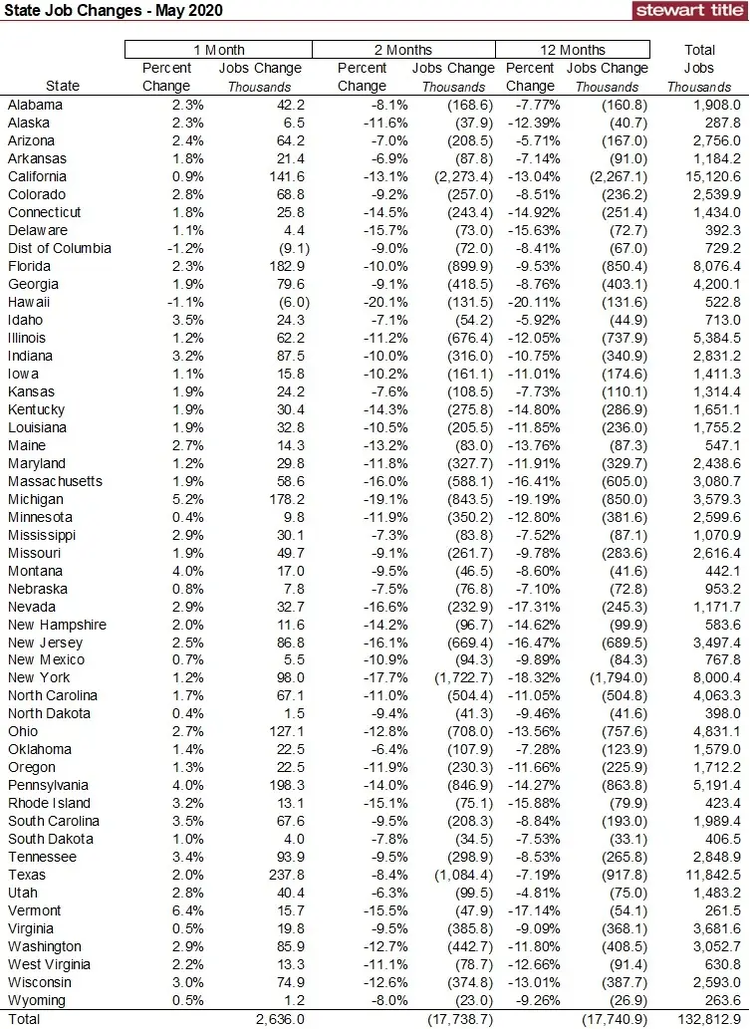 State Job Changes - May 2020

stewart title

| State | 1 Month Percent Change | 1 Month Jobs Change Thousands | 2 Months Percent Change | 2 Months Jobs Change Thousands | 12 Months Percent Change | 12 Months Jobs Change Thousands | Total Jobs Thousands |
|---|---|---|---|---|---|---|---|
| Alabama | 2.3% | 42.2 | -8.1% | (168.6) | -7.77% | (160.8) | 1,908.0 |
| Alaska | 2.3% | 6.5 | -11.6% | (37.9) | -12.39% | (40.7) | 287.8 |
| Arizona | 2.4% | 64.2 | -7.0% | (208.5) | -5.71% | (167.0) | 2,756.0 |
| Arkansas | 1.8% | 21.4 | -6.9% | (87.8) | -7.14% | (91.0) | 1,184.2 |
| California | 0.9% | 141.6 | -13.1% | (2,273.4) | -13.04% | (2,267.1) | 15,120.6 |
| Colorado | 2.8% | 68.8 | -9.2% | (257.0) | -8.51% | (236.2) | 2,539.9 |
| Connecticut | 1.8% | 25.8 | -14.5% | (243.4) | -14.92% | (251.4) | 1,434.0 |
| Delaware | 1.1% | 4.4 | -15.7% | (73.0) | -15.63% | (72.7) | 392.3 |
| Dist of Columbia | -1.2% | (9.1) | -9.0% | (72.0) | -8.41% | (67.0) | 729.2 |
| Florida | 2.3% | 182.9 | -10.0% | (899.9) | -9.53% | (850.4) | 8,076.4 |
| Georgia | 1.9% | 79.6 | -9.1% | (418.5) | -8.76% | (403.1) | 4,200.1 |
| Hawaii | -1.1% | (6.0) | -20.1% | (131.5) | -20.11% | (131.6) | 522.8 |
| Idaho | 3.5% | 24.3 | -7.1% | (54.2) | -5.92% | (44.9) | 713.0 |
| Illinois | 1.2% | 62.2 | -11.2% | (676.4) | -12.05% | (737.9) | 5,384.5 |
| Indiana | 3.2% | 87.5 | -10.0% | (316.0) | -10.75% | (340.9) | 2,831.2 |
| Iowa | 1.1% | 15.8 | -10.2% | (161.1) | -11.01% | (174.6) | 1,411.3 |
| Kansas | 1.9% | 24.2 | -7.6% | (108.5) | -7.73% | (110.1) | 1,314.4 |
| Kentucky | 1.9% | 30.4 | -14.3% | (275.8) | -14.80% | (286.9) | 1,651.1 |
| Louisiana | 1.9% | 32.8 | -10.5% | (205.5) | -11.85% | (236.0) | 1,755.2 |
| Maine | 2.7% | 14.3 | -13.2% | (83.0) | -13.76% | (87.3) | 547.1 |
| Maryland | 1.2% | 29.8 | -11.8% | (327.7) | -11.91% | (329.7) | 2,438.6 |
| Massachusetts | 1.9% | 58.6 | -16.0% | (588.1) | -16.41% | (605.0) | 3,080.7 |
| Michigan | 5.2% | 178.2 | -19.1% | (843.5) | -19.19% | (850.0) | 3,579.3 |
| Minnesota | 0.4% | 9.8 | -11.9% | (350.2) | -12.80% | (381.6) | 2,599.6 |
| Mississippi | 2.9% | 30.1 | -7.3% | (83.8) | -7.52% | (87.1) | 1,070.9 |
| Missouri | 1.9% | 49.7 | -9.1% | (261.7) | -9.78% | (283.6) | 2,616.4 |
| Montana | 4.0% | 17.0 | -9.5% | (46.5) | -8.60% | (41.6) | 442.1 |
| Nebraska | 0.8% | 7.8 | -7.5% | (76.8) | -7.10% | (72.8) | 953.2 |
| Nevada | 2.9% | 32.7 | -16.6% | (232.9) | -17.31% | (245.3) | 1,171.7 |
| New Hampshire | 2.0% | 11.6 | -14.2% | (96.7) | -14.62% | (99.9) | 583.6 |
| New Jersey | 2.5% | 86.8 | -16.1% | (669.4) | -16.47% | (689.5) | 3,497.4 |
| New Mexico | 0.7% | 5.5 | -10.9% | (94.3) | -9.89% | (84.3) | 767.8 |
| New York | 1.2% | 98.0 | -17.7% | (1,722.7) | -18.32% | (1,794.0) | 8,000.4 |
| North Carolina | 1.7% | 67.1 | -11.0% | (504.4) | -11.05% | (504.8) | 4,063.3 |
| North Dakota | 0.4% | 1.5 | -9.4% | (41.3) | -9.46% | (41.6) | 398.0 |
| Ohio | 2.7% | 127.1 | -12.8% | (708.0) | -13.56% | (757.6) | 4,831.1 |
| Oklahoma | 1.4% | 22.5 | -6.4% | (107.9) | -7.28% | (123.9) | 1,579.0 |
| Oregon | 1.3% | 22.5 | -11.9% | (230.3) | -11.66% | (225.9) | 1,712.2 |
| Pennsylvania | 4.0% | 198.3 | -14.0% | (846.9) | -14.27% | (863.8) | 5,191.4 |
| Rhode Island | 3.2% | 13.1 | -15.1% | (75.1) | -15.88% | (79.9) | 423.4 |
| South Carolina | 3.5% | 67.6 | -9.5% | (208.3) | -8.84% | (193.0) | 1,989.4 |
| South Dakota | 1.0% | 4.0 | -7.8% | (34.5) | -7.53% | (33.1) | 406.5 |
| Tennessee | 3.4% | 93.9 | -9.5% | (298.9) | -8.53% | (265.8) | 2,848.9 |
| Texas | 2.0% | 237.8 | -8.4% | (1,084.4) | -7.19% | (917.8) | 11,842.5 |
| Utah | 2.8% | 40.4 | -6.3% | (99.5) | -4.81% | (75.0) | 1,483.2 |
| Vermont | 6.4% | 15.7 | -15.5% | (47.9) | -17.14% | (54.1) | 261.5 |
| Virginia | 0.5% | 19.8 | -9.5% | (385.8) | -9.09% | (368.1) | 3,681.6 |
| Washington | 2.9% | 85.9 | -12.7% | (442.7) | -11.80% | (408.5) | 3,052.7 |
| West Virginia | 2.2% | 13.3 | -11.1% | (78.7) | -12.66% | (91.4) | 630.8 |
| Wisconsin | 3.0% | 74.9 | -12.6% | (374.8) | -13.01% | (387.7) | 2,593.0 |
| Wyoming | 0.5% | 1.2 | -8.0% | (23.0) | -9.26% | (26.9) | 263.6 |
| Total | | 2,636.0 | | (17,738.7) | | (17,740.9) | 132,812.9 |